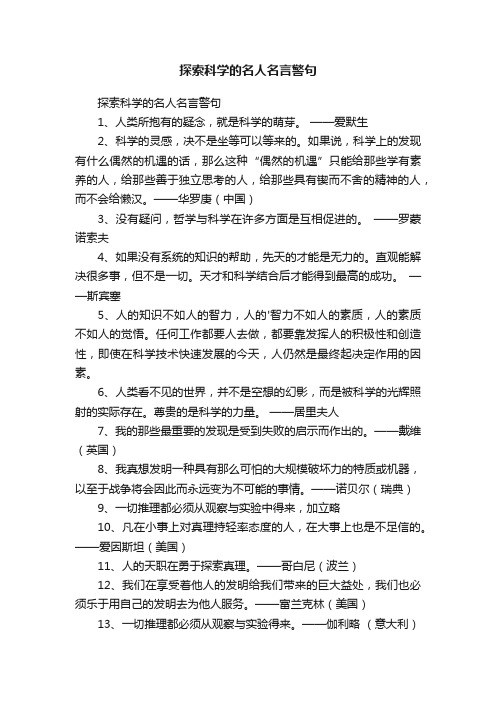 探索科学的名人名言警句

探索科学的名人名言警句

1、人类所抱有的疑念，就是科学的萌芽。 ——爱默生

2、科学的灵感，决不是坐等可以等来的。如果说，科学上的发现有什么偶然的机遇的话，那么这种“偶然的机遇”只能给那些学有素养的人，给那些善于独立思考的人，给那些具有锲而不舍的精神的人，而不会给懒汉。——华罗庚（中国）

3、没有疑问，哲学与科学在许多方面是互相促进的。 ——罗蒙诺索夫

4、如果没有系统的知识的帮助，先天的才能是无力的。直观能解决很多事，但不是一切。天才和科学结合后才能得到最高的成功。 ——斯宾塞

5、人的知识不如人的智力，人的'智力不如人的素质，人的素质不如人的觉悟。任何工作都要人去做，都要靠发挥人的积极性和创造性，即使在科学技术快速发展的今天，人仍然是最终起决定作用的因素。

6、人类看不见的世界，并不是空想的幻影，而是被科学的光辉照射的实际存在。尊贵的是科学的力量。 ——居里夫人

7、我的那些最重要的发现是受到失败的启示而作出的。——戴维（英国）

8、我真想发明一种具有那么可怕的大规模破坏力的特质或机器，以至于战争将会因此而永远变为不可能的事情。——诺贝尔（瑞典）

9、一切推理都必须从观察与实验中得来，加立略

10、凡在小事上对真理持轻率态度的人，在大事上也是不足信的。——爱因斯坦（美国）

11、人的天职在勇于探索真理。——哥白尼（波兰）

12、我们在享受着他人的发明给我们带来的巨大益处，我们也必须乐于用自己的发明去为他人服务。——富兰克林（美国）

13、一切推理都必须从观察与实验得来。——伽利略 （意大利）